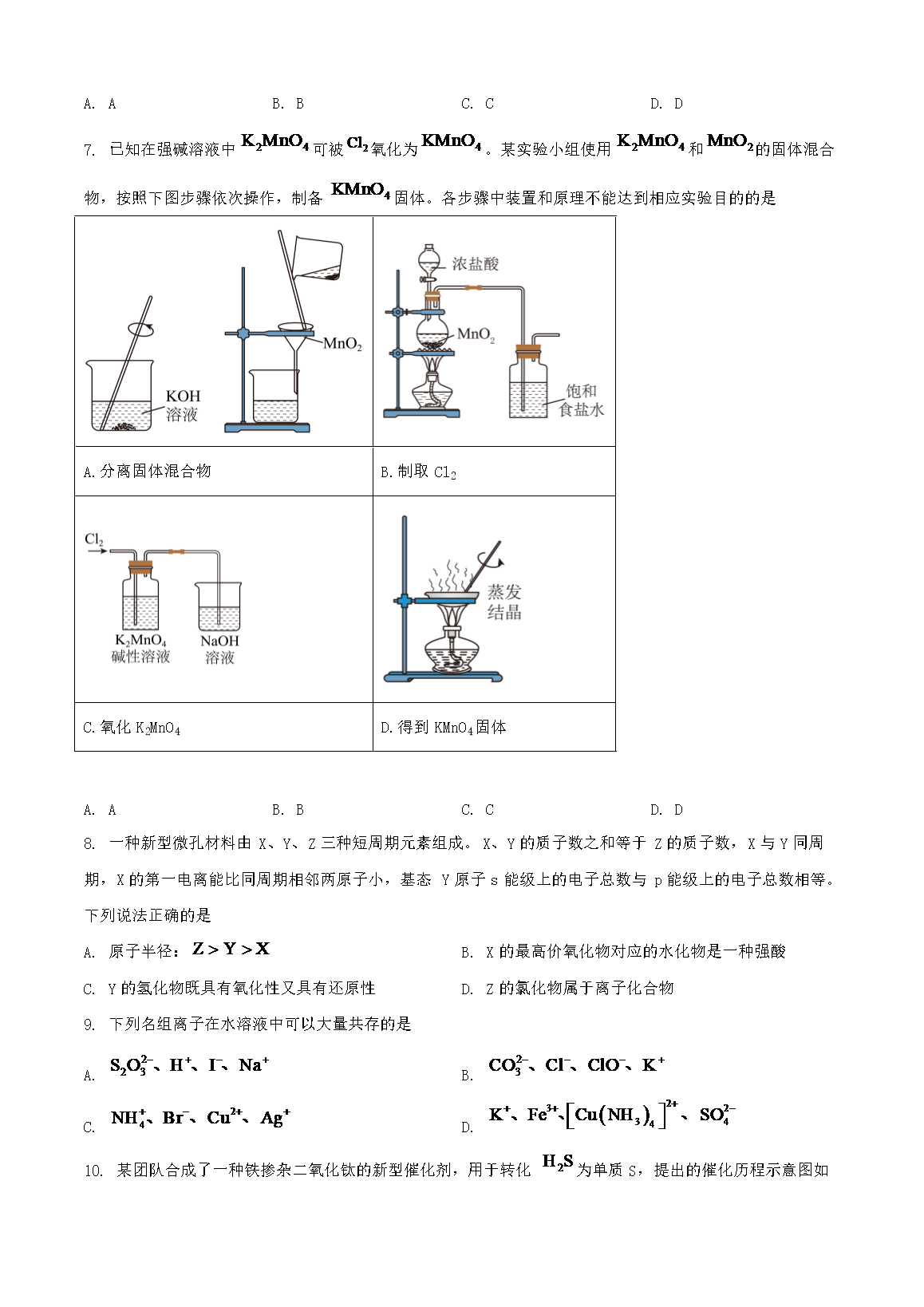 A. A　　　　B. B　　　　C. C　　　　D. D

7. 已知在强碱溶液中 $K_2MnO_4$ 可被 $Cl_2$ 氧化为 $KMnO_4$。某实验小组使用 $K_2MnO_4$ 和 $MnO_2$ 的固体混合物，按照下图步骤依次操作，制备 $KMnO_4$ 固体。各步骤中装置和原理不能达到相应实验目的的是

| KOH 溶液　$MnO_2$ | 浓盐酸　$MnO_2$　饱和食盐水 |
|---|---|
| A.分离固体混合物 | B.制取 $Cl_2$ |
| $Cl_2$　$K_2MnO_4$ 碱性溶液　NaOH 溶液 | 蒸发结晶 |
| C.氧化 $K_2MnO_4$ | D.得到 $KMnO_4$ 固体 |

A. A　　　　B. B　　　　C. C　　　　D. D

8. 一种新型微孔材料由 X、Y、Z 三种短周期元素组成。X、Y 的质子数之和等于 Z 的质子数，X 与 Y 同周期，X 的第一电离能比同周期相邻两原子小，基态 Y 原子 s 能级上的电子总数与 p 能级上的电子总数相等。下列说法正确的是

A. 原子半径：$Z>Y>X$　　　　B. X 的最高价氧化物对应的水化物是一种强酸

C. Y 的氢化物既具有氧化性又具有还原性　　　　D. Z 的氯化物属于离子化合物

9. 下列名组离子在水溶液中可以大量共存的是

A. $S_2O_3^{2-}$、$H^+$、$I^-$、$Na^+$　　　　B. $CO_3^{2-}$、$Cl^-$、$ClO^-$、$K^+$

C. $NH_4^+$、$Br^-$、$Cu^{2+}$、$Ag^+$　　　　D. $K^+$、$Fe^{3+}$、$[Cu(NH_3)_4]^{2+}$、$SO_4^{2-}$

10. 某团队合成了一种铁掺杂二氧化钛的新型催化剂，用于转化 $H_2S$ 为单质 S，提出的催化历程示意图如